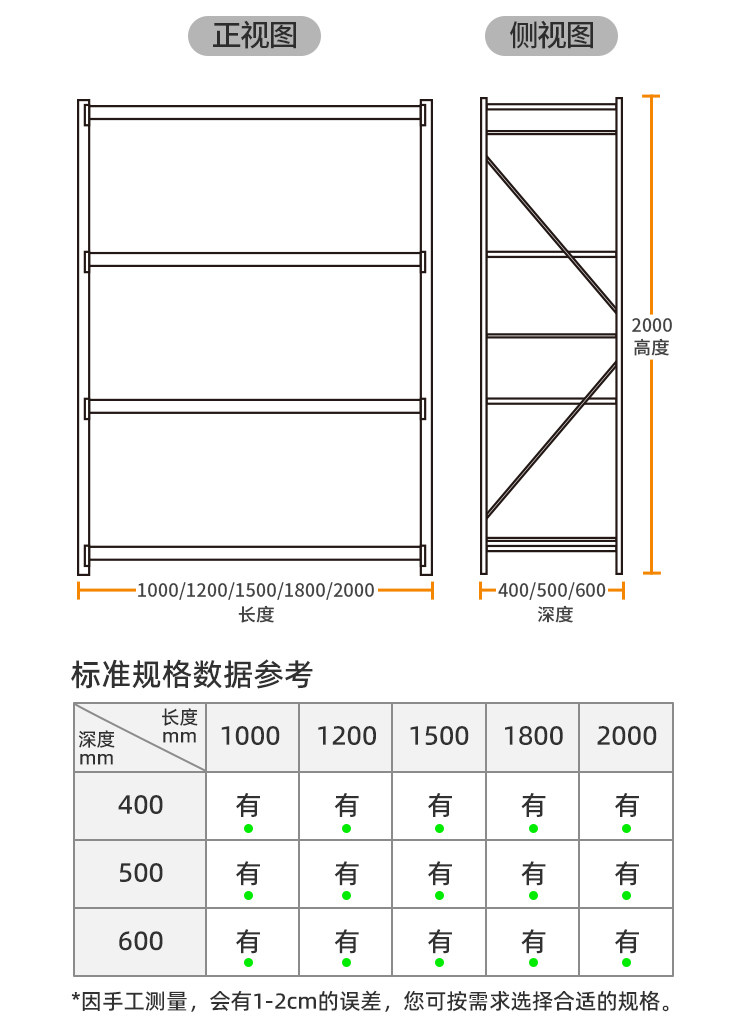 正视图

侧视图

2000
高度

1000/1200/1500/1800/2000
长度

400/500/600
深度

标准规格数据参考

| 长度 mm / 深度 mm | 1000 | 1200 | 1500 | 1800 | 2000 |
|---|---|---|---|---|---|
| 400 | 有 | 有 | 有 | 有 | 有 |
| 500 | 有 | 有 | 有 | 有 | 有 |
| 600 | 有 | 有 | 有 | 有 | 有 |

*因手工测量，会有1-2cm的误差，您可按需求选择合适的规格。